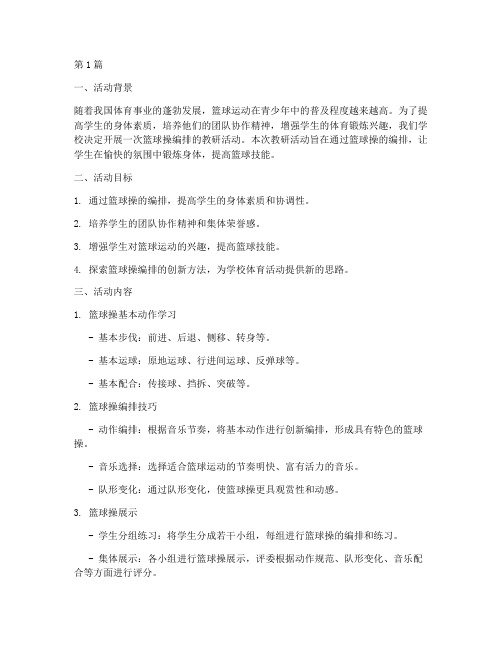 第1篇

一、活动背景

随着我国体育事业的蓬勃发展，篮球运动在青少年中的普及程度越来越高。为了提高学生的身体素质，培养他们的团队协作精神，增强学生的体育锻炼兴趣，我们学校决定开展一次篮球操编排的教研活动。本次教研活动旨在通过篮球操的编排，让学生在愉快的氛围中锻炼身体，提高篮球技能。

二、活动目标

1. 通过篮球操的编排，提高学生的身体素质和协调性。

2. 培养学生的团队协作精神和集体荣誉感。

3. 增强学生对篮球运动的兴趣，提高篮球技能。

4. 探索篮球操编排的创新方法，为学校体育活动提供新的思路。

三、活动内容

1. 篮球操基本动作学习

- 基本步伐：前进、后退、侧移、转身等。

- 基本运球：原地运球、行进间运球、反弹球等。

- 基本配合：传接球、挡拆、突破等。

2. 篮球操编排技巧

- 动作编排：根据音乐节奏，将基本动作进行创新编排，形成具有特色的篮球操。

- 音乐选择：选择适合篮球运动的节奏明快、富有活力的音乐。

- 队形变化：通过队形变化，使篮球操更具观赏性和动感。

3. 篮球操展示

- 学生分组练习：将学生分成若干小组，每组进行篮球操的编排和练习。

- 集体展示：各小组进行篮球操展示，评委根据动作规范、队形变化、音乐配合等方面进行评分。